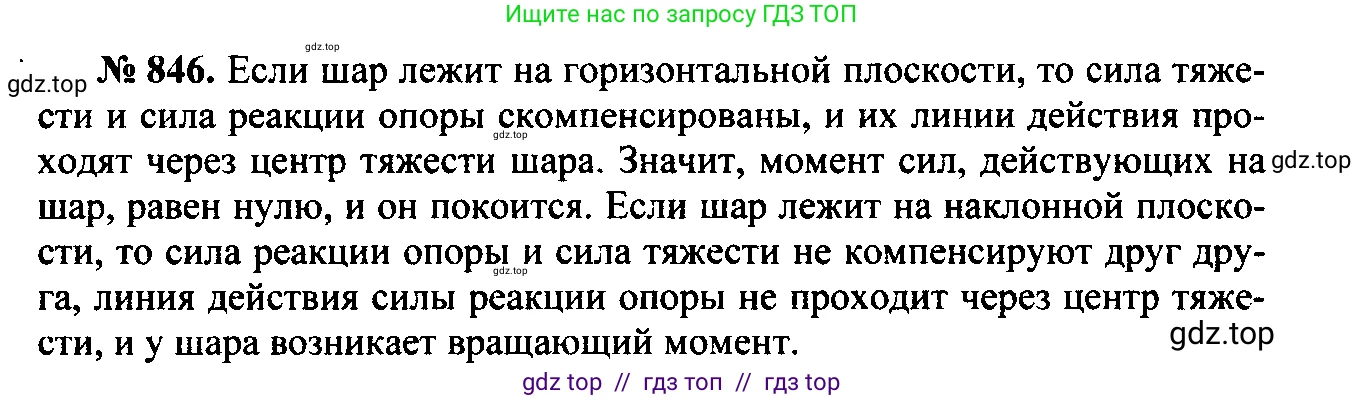 Ищите нас по запросу ГДЗ ТОП

gdz.top

gdz.top № 846. Если шар лежит на горизонтальной плоскости, то сила тяжести и сила реакции опоры скомпенсированы, и их линии действия проходят через центр тяжести шара. Значит, момент сил, действующих на шар, равен нулю, и он покоится. Если шар лежит на наклонной плоскости, то сила реакции опоры и сила тяжести не компенсируют друг друга, линия действия силы реакции опоры не проходит через центр тяжести, и у шара возникает вращающий момент.

gdz.top

gdz.top

gdz.top

gdz.top

gdz top // гдз топ // гдз top